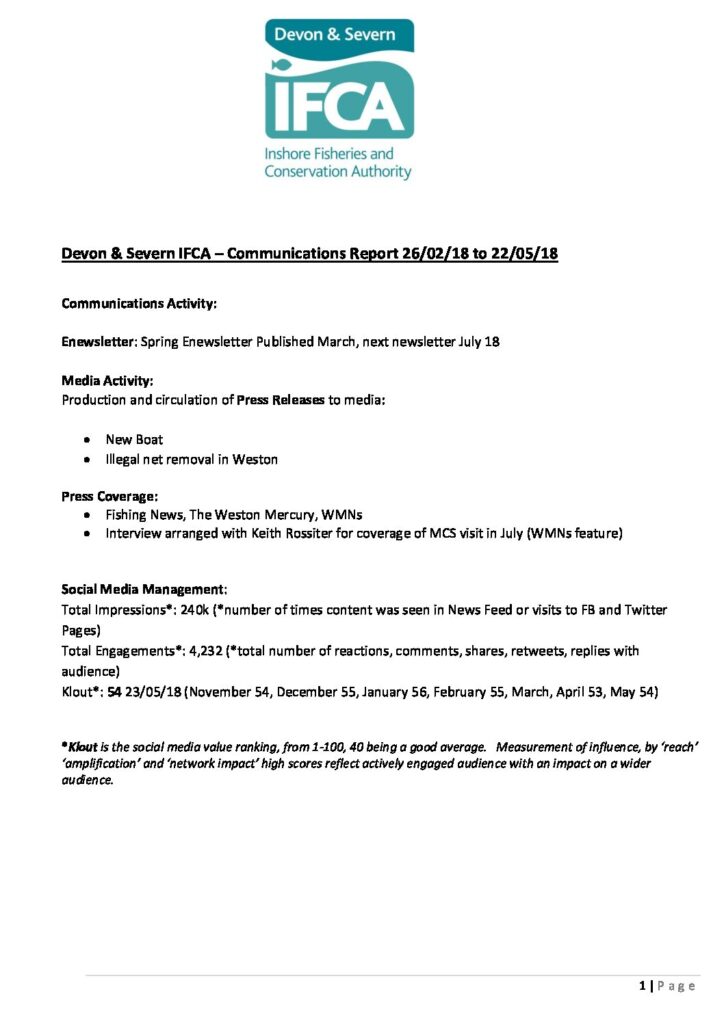 Devon & Severn
IFCA
Inshore Fisheries and
Conservation Authority

Devon & Severn IFCA – Communications Report 26/02/18 to 22/05/18

Communications Activity:

Enewsletter: Spring Enewsletter Published March, next newsletter July 18

Media Activity:
Production and circulation of Press Releases to media:

• New Boat
• Illegal net removal in Weston

Press Coverage:
• Fishing News, The Weston Mercury, WMNs
• Interview arranged with Keith Rossiter for coverage of MCS visit in July (WMNs feature)

Social Media Management:
Total Impressions*: 240k (*number of times content was seen in News Feed or visits to FB and Twitter Pages)
Total Engagements*: 4,232 (*total number of reactions, comments, shares, retweets, replies with audience)
Klout*: 54 23/05/18 (November 54, December 55, January 56, February 55, March, April 53, May 54)

*Klout is the social media value ranking, from 1-100, 40 being a good average. Measurement of influence, by 'reach' 'amplification' and 'network impact' high scores reflect actively engaged audience with an impact on a wider audience.

1 | P a g e